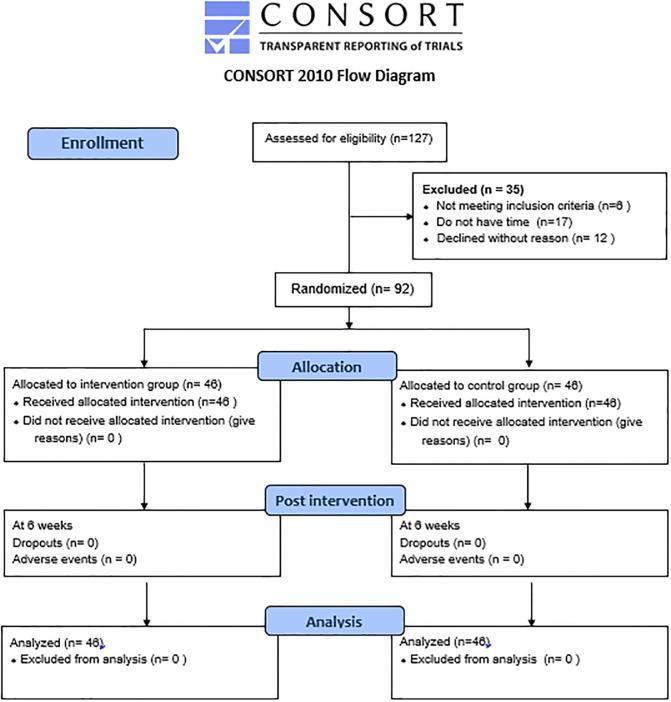 CONSORT
TRANSPARENT REPORTING of TRIALS

CONSORT 2010 Flow Diagram

Enrollment

Assessed for eligibility (n=127)

Excluded (n = 35)
• Not meeting inclusion criteria (n=6 )
• Do not have time (n=17)
• Declined without reason (n= 12 )

Randomized (n= 92)

Allocation

Allocated to intervention group (n= 46)
• Received allocated intervention (n=46 )
• Did not receive allocated intervention (give reasons) (n= 0 )

Allocated to control group (n= 46)
• Received allocated intervention (n=46)
• Did not receive allocated intervention (give reasons) (n= 0)

Post intervention

At 6 weeks
Dropouts (n= 0)
Adverse events (n = 0)

At 6 weeks
Dropouts (n= 0)
Adverse events (n = 0)

Analysis

Analyzed (n= 46)
• Excluded from analysis (n= 0 )

Analyzed (n=46)
• Excluded from analysis (n= 0 )